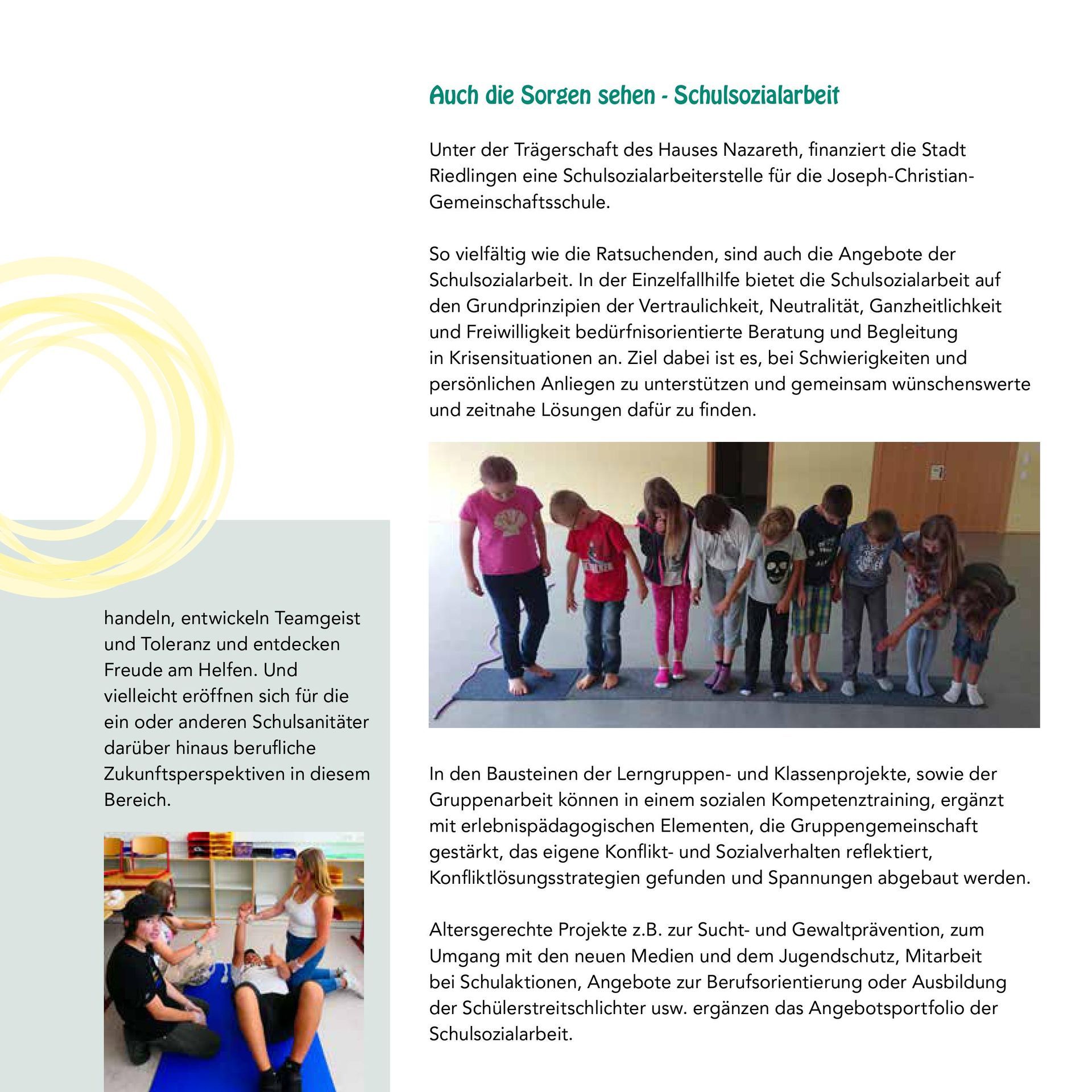 handeln, entwickeln Teamgeist und Toleranz und entdecken Freude am Helfen. Und vielleicht eröffnen sich für die ein oder anderen Schulsanitäter darüber hinaus berufliche Zukunftsperspektiven in diesem Bereich.

Auch die Sorgen sehen - Schulsozialarbeit

Unter der Trägerschaft des Hauses Nazareth, finanziert die Stadt Riedlingen eine Schulsozialarbeiterstelle für die Joseph-Christian-Gemeinschaftsschule.

So vielfältig wie die Ratsuchenden, sind auch die Angebote der Schulsozialarbeit. In der Einzelfallhilfe bietet die Schulsozialarbeit auf den Grundprinzipien der Vertraulichkeit, Neutralität, Ganzheitlichkeit und Freiwilligkeit bedürfnisorientierte Beratung und Begleitung in Krisensituationen an. Ziel dabei ist es, bei Schwierigkeiten und persönlichen Anliegen zu unterstützen und gemeinsam wünschenswerte und zeitnahe Lösungen dafür zu finden.

In den Bausteinen der Lerngruppen- und Klassenprojekte, sowie der Gruppenarbeit können in einem sozialen Kompetenztraining, ergänzt mit erlebnispädagogischen Elementen, die Gruppengemeinschaft gestärkt, das eigene Konflikt- und Sozialverhalten reflektiert, Konfliktlösungsstrategien gefunden und Spannungen abgebaut werden.

Altersgerechte Projekte z.B. zur Sucht- und Gewaltprävention, zum Umgang mit den neuen Medien und dem Jugendschutz, Mitarbeit bei Schulaktionen, Angebote zur Berufsorientierung oder Ausbildung der Schülerstreitschlichter usw. ergänzen das Angebotsportfolio der Schulsozialarbeit.